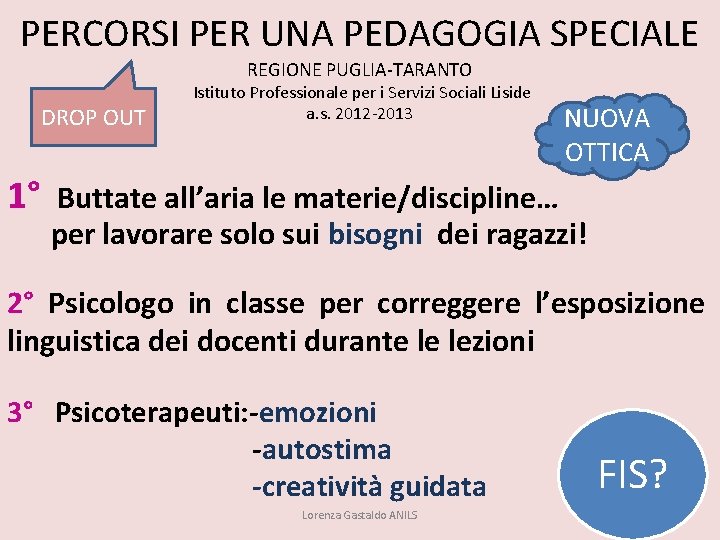 PERCORSI PER UNA PEDAGOGIA SPECIALE

REGIONE PUGLIA-TARANTO
Istituto Professionale per i Servizi Sociali Liside
a.s. 2012-2013

DROP OUT

NUOVA OTTICA

1° Buttate all'aria le materie/discipline… per lavorare solo sui bisogni dei ragazzi!

2° Psicologo in classe per correggere l'esposizione linguistica dei docenti durante le lezioni

3° Psicoterapeuti:-emozioni
-autostima
-creatività guidata

FIS?

Lorenza Gastaldo ANILS